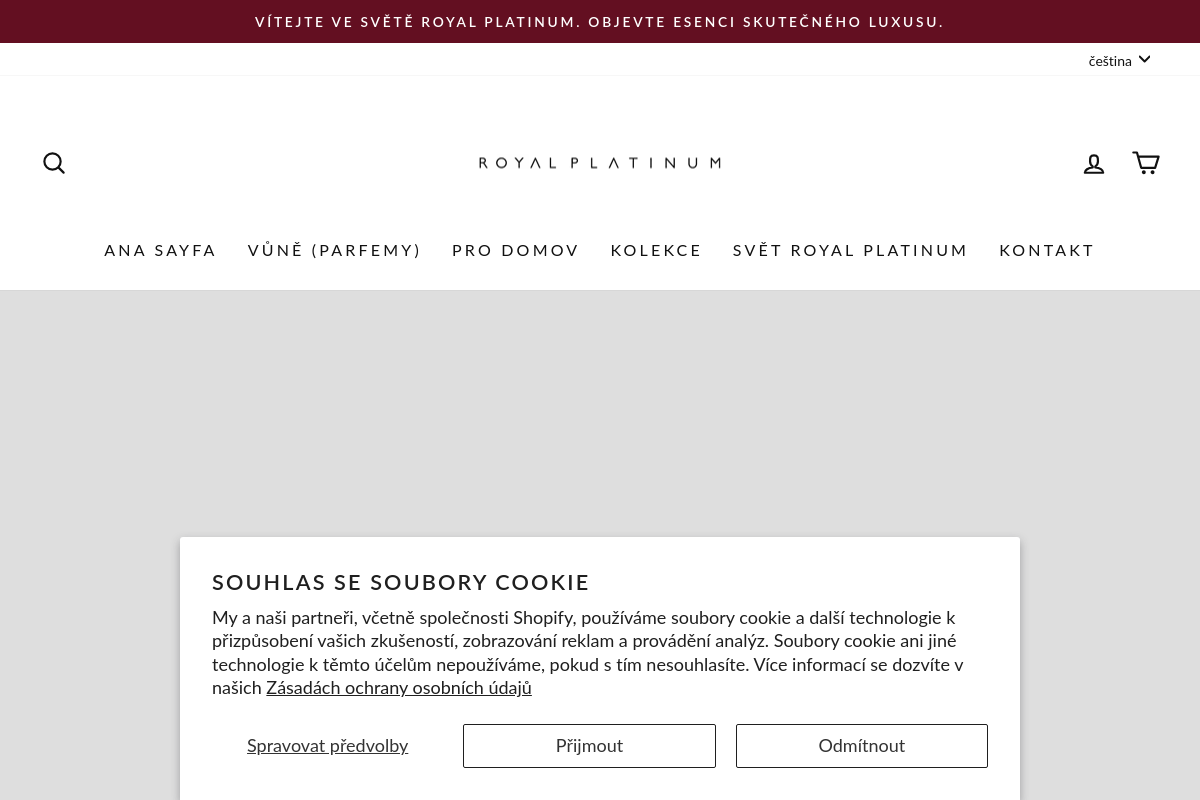 VÍTEJTE VE SVĚTĚ ROYAL PLATINUM. OBJEVTE ESENCI SKUTEČNÉHO LUXUSU.

čeština

ROYAL PLATINUM

ANA SAYFA VŮNĚ (PARFEMY) PRO DOMOV KOLEKCE SVĚT ROYAL PLATINUM KONTAKT

SOUHLAS SE SOUBORY COOKIE

My a naši partneři, včetně společnosti Shopify, používáme soubory cookie a další technologie k přizpůsobení vašich zkušeností, zobrazování reklam a provádění analýz. Soubory cookie ani jiné technologie k těmto účelům nepoužíváme, pokud s tím nesouhlasíte. Více informací se dozvíte v našich Zásadách ochrany osobních údajů

Spravovat předvolby

Přijmout

Odmítnout